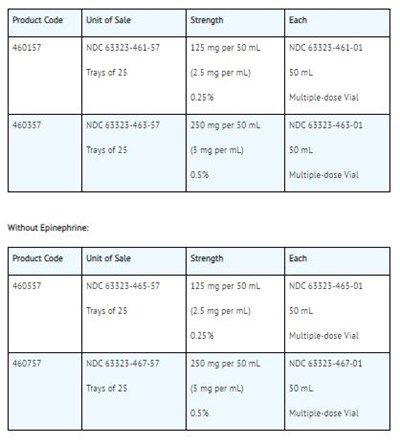 | Product Code | Unit of Sale | Strength | Each |
|---|---|---|---|
| 460157 | NDC 63323-461-57 Trays of 25 | 125 mg per 50 mL (2.5 mg per mL) 0.25% | NDC 63323-461-01 50 mL Multiple-dose Vial |
| 460357 | NDC 63323-463-57 Trays of 25 | 250 mg per 50 mL (5 mg per mL) 0.5% | NDC 63323-463-01 50 mL Multiple-dose Vial |

Without Epinephrine:

| Product Code | Unit of Sale | Strength | Each |
|---|---|---|---|
| 460557 | NDC 63323-465-57 Trays of 25 | 125 mg per 50 mL (2.5 mg per mL) 0.25% | NDC 63323-465-01 50 mL Multiple-dose Vial |
| 460757 | NDC 63323-467-57 Trays of 25 | 250 mg per 50 mL (5 mg per mL) 0.5% | NDC 63323-467-01 50 mL Multiple-dose Vial |